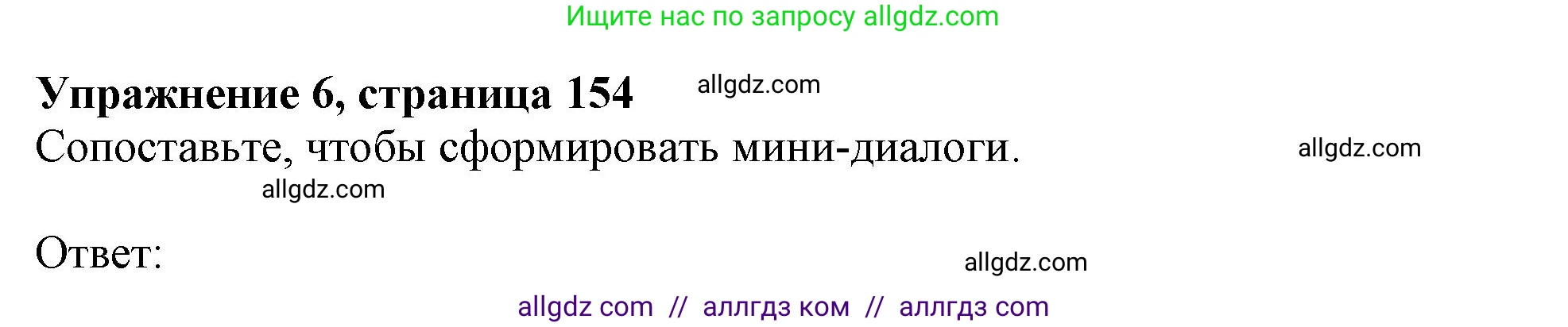 Ищите нас по запросу allgdz.com

Упражнение 6, страница 154 allgdz.com

Сопоставьте, чтобы сформировать мини-диалоги. allgdz.com

allgdz.com

Ответ:

allgdz.com

allgdz com // аллгдз ком // аллгдз com